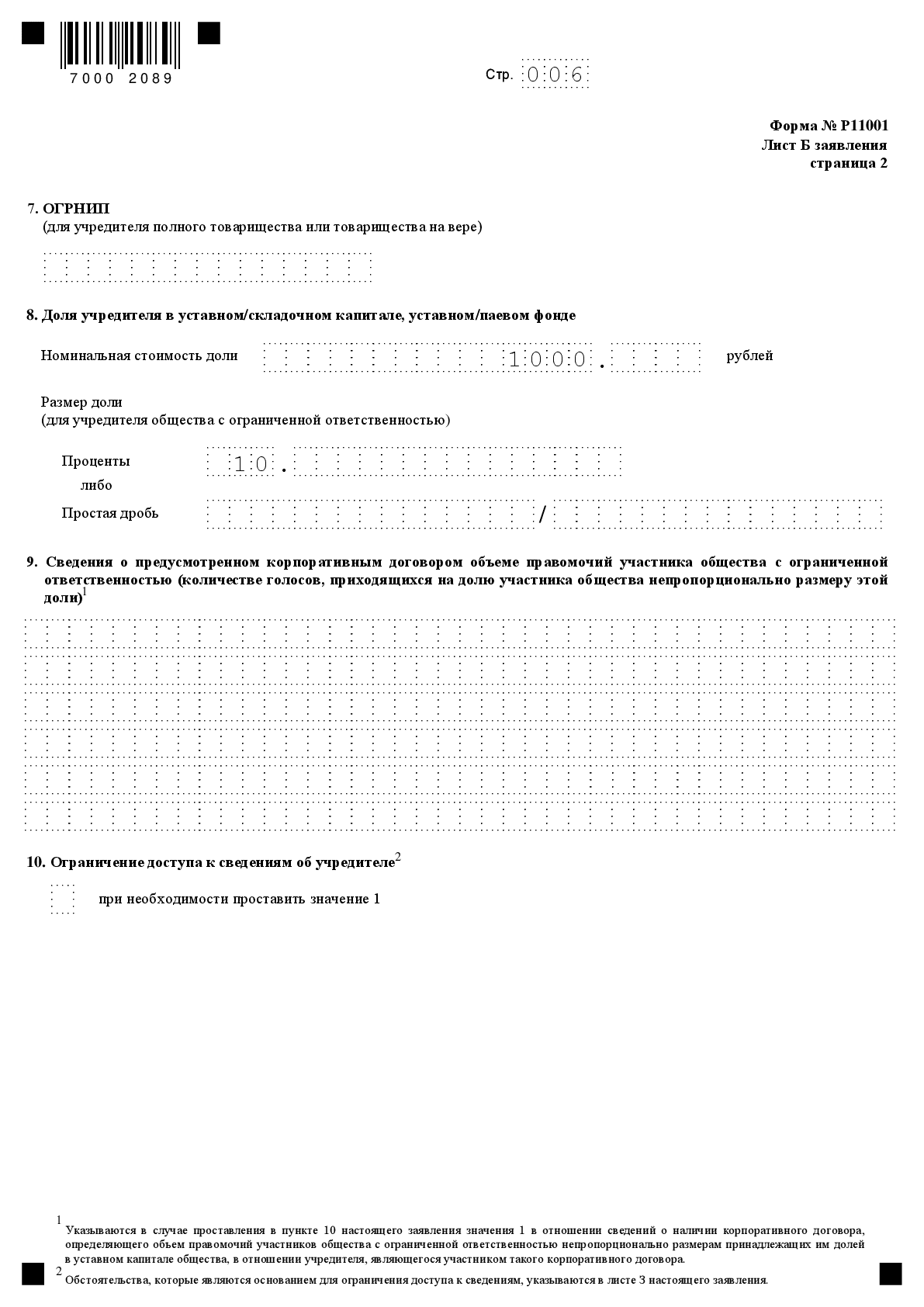 7000 2089

Стр. 006

Форма № Р11001
Лист Б заявления
страница 2

7. ОГРНИП
(для учредителя полного товарищества или товарищества на вере)

8. Доля учредителя в уставном/складочном капитале, уставном/паевом фонде

Номинальная стоимость доли 1000. рублей

Размер доли
(для учредителя общества с ограниченной ответственностью)

Проценты 10.
либо
Простая дробь /

9. Сведения о предусмотренном корпоративным договором объеме правомочий участника общества с ограниченной ответственностью (количестве голосов, приходящихся на долю участника общества непропорционально размеру этой доли)$^{1}$

10. Ограничение доступа к сведениям об учредителе$^{2}$

при необходимости проставить значение 1

$^{1}$ Указываются в случае проставления в пункте 10 настоящего заявления значения 1 в отношении сведений о наличии корпоративного договора, определяющего объем правомочий участников общества с ограниченной ответственностью непропорционально размерам принадлежащих им долей в уставном капитале общества, в отношении учредителя, являющегося участником такого корпоративного договора.

$^{2}$ Обстоятельства, которые являются основанием для ограничения доступа к сведениям, указываются в листе З настоящего заявления.